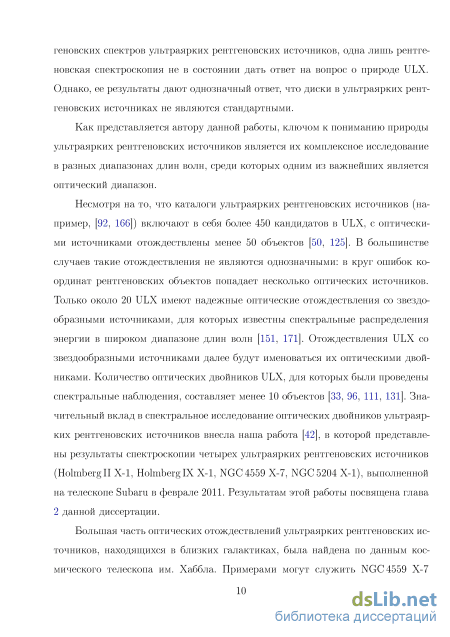 геновских спектров ультраярких рентгеновских источников, одна лишь рентгеновская спектроскопия не в состоянии дать ответ на вопрос о природе ULX. Однако, ее результаты дают однозначный ответ, что диски в ультраярких рентгеновских источниках не являются стандартными.

Как представляется автору данной работы, ключом к пониманию природы ультраярких рентгеновских источников является их комплексное исследование в разных диапазонах длин волн, среди которых одним из важнейших является оптический диапазон.

Несмотря на то, что каталоги ультраярких рентгеновских источников (например, [92, 166]) включают в себя более 450 кандидатов в ULX, с оптическими источниками отождествлены менее 50 объектов [50, 125]. В большинстве случаев такие отождествления не являются однозначными: в круг ошибок координат рентгеновских объектов попадает несколько оптических источников. Только около 20 ULX имеют надежные оптические отождествления со звездообразными источниками, для которых известны спектральные распределения энергии в широком диапазоне длин волн [151, 171]. Отождествления ULX со звездообразными источниками далее будут именоваться их оптическими двойниками. Количество оптических двойников ULX, для которых были проведены спектральные наблюдения, составляет менее 10 объектов [33, 96, 111, 131]. Значительный вклад в спектральное исследование оптических двойников ультраярких рентгеновских источников внесла наша работа [42], в которой представлены результаты спектроскопии четырех ультраярких рентгеновских источников (Holmberg II X-1, Holmberg IX X-1, NGC 4559 X-7, NGC 5204 X-1), выполненной на телескопе Subaru в феврале 2011. Результатам этой работы посвящена глава 2 данной диссертации.

Большая часть оптических отождествлений ультраярких рентгеновских источников, находящихся в близких галактиках, была найдена по данным космического телескопа им. Хаббла. Примерами могут служить NGC 4559 X-7

10

dsLib.net
библиотека диссертаций